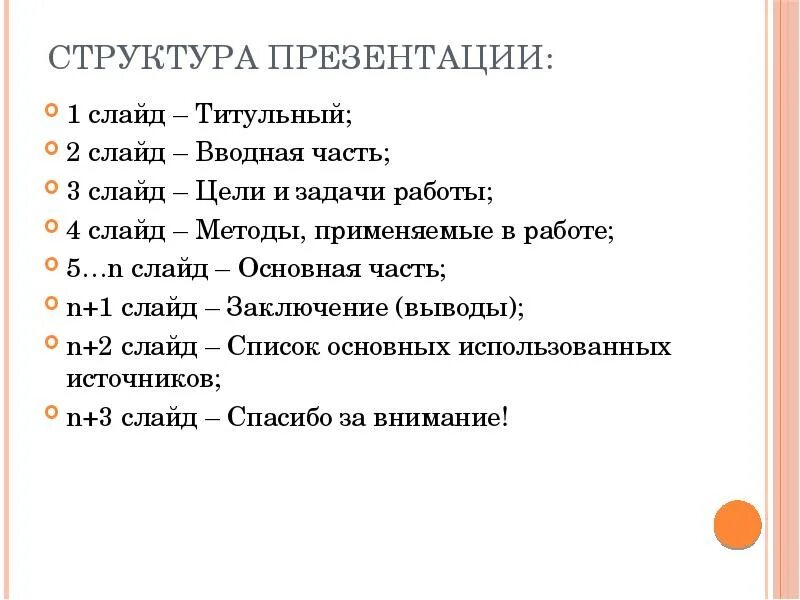 СТРУКТУРА ПРЕЗЕНТАЦИИ:

1 слайд – Титульный;
2 слайд – Вводная часть;
3 слайд – Цели и задачи работы;
4 слайд – Методы, применяемые в работе;
5…n слайд – Основная часть;
n+1 слайд – Заключение (выводы);
n+2 слайд – Список основных использованных источников;
n+3 слайд – Спасибо за внимание!